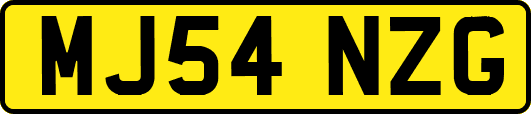 MJ54 NZG